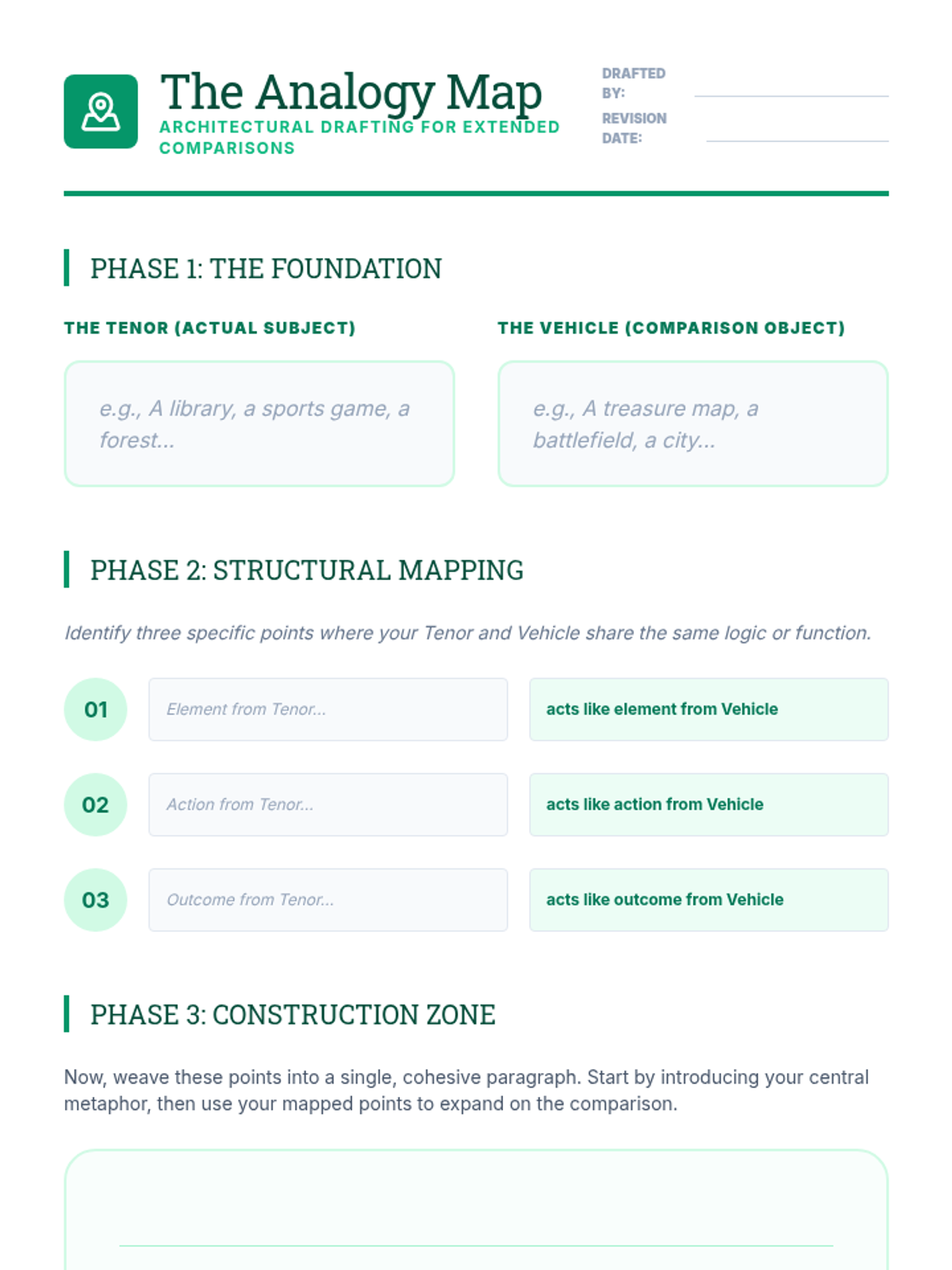 The Analogy Map
ARCHITECTURAL DRAFTING FOR EXTENDED COMPARISONS

DRAFTED BY:

REVISION DATE:

PHASE 1: THE FOUNDATION

THE TENOR (ACTUAL SUBJECT)

e.g., A library, a sports game, a forest...

THE VEHICLE (COMPARISON OBJECT)

e.g., A treasure map, a battlefield, a city...

PHASE 2: STRUCTURAL MAPPING

Identify three specific points where your Tenor and Vehicle share the same logic or function.

01 Element from Tenor... acts like element from Vehicle

02 Action from Tenor... acts like action from Vehicle

03 Outcome from Tenor... acts like outcome from Vehicle

PHASE 3: CONSTRUCTION ZONE

Now, weave these points into a single, cohesive paragraph. Start by introducing your central metaphor, then use your mapped points to expand on the comparison.